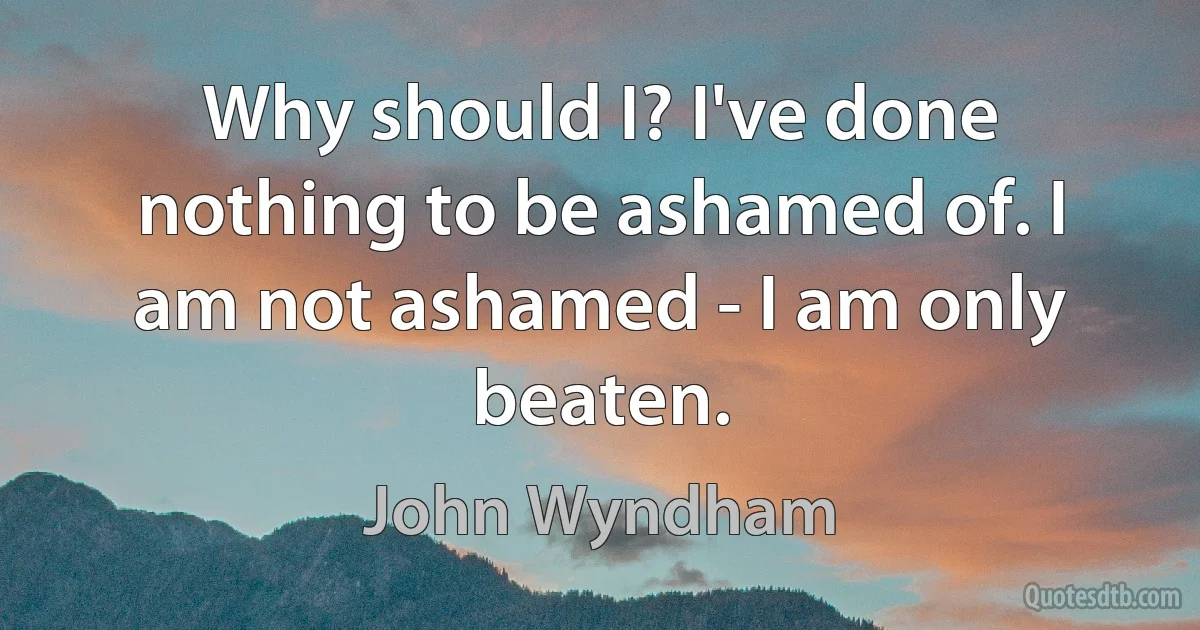 Why should I? I've done nothing to be ashamed of. I am not ashamed - I am only beaten.

John Wyndham

Quotesdtb.com